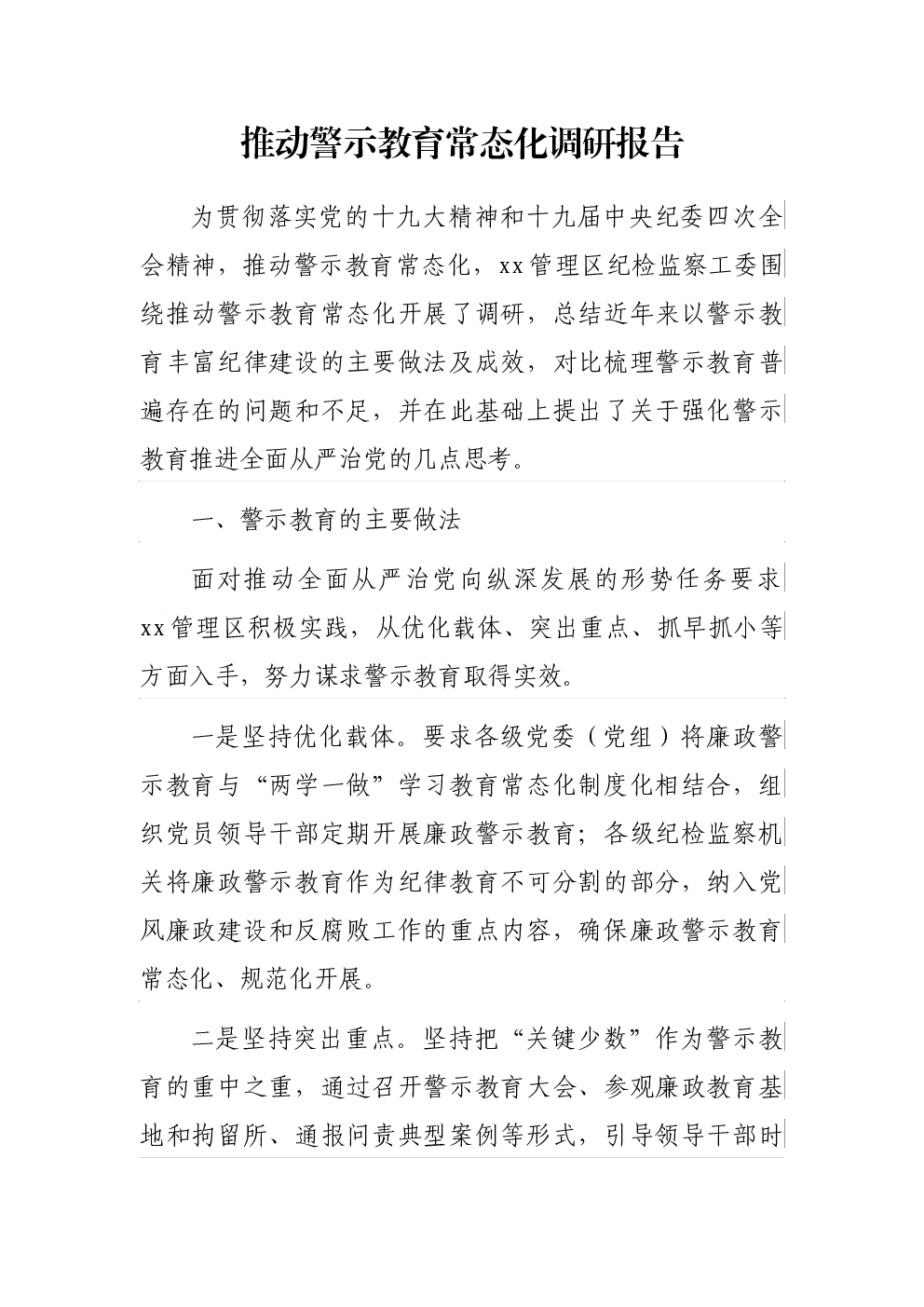 推动警示教育常态化调研报告

为贯彻落实党的十九大精神和十九届中央纪委四次全会精神，推动警示教育常态化，xx管理区纪检监察工委围绕推动警示教育常态化开展了调研，总结近年来以警示教育丰富纪律建设的主要做法及成效，对比梳理警示教育普遍存在的问题和不足，并在此基础上提出了关于强化警示教育推进全面从严治党的几点思考。

一、警示教育的主要做法

面对推动全面从严治党向纵深发展的形势任务要求xx管理区积极实践，从优化载体、突出重点、抓早抓小等方面入手，努力谋求警示教育取得实效。

一是坚持优化载体。要求各级党委（党组）将廉政警示教育与“两学一做”学习教育常态化制度化相结合，组织党员领导干部定期开展廉政警示教育；各级纪检监察机关将廉政警示教育作为纪律教育不可分割的部分，纳入党风廉政建设和反腐败工作的重点内容，确保廉政警示教育常态化、规范化开展。

二是坚持突出重点。坚持把“关键少数”作为警示教育的重中之重，通过召开警示教育大会、参观廉政教育基地和拘留所、通报问责典型案例等形式，引导领导干部时